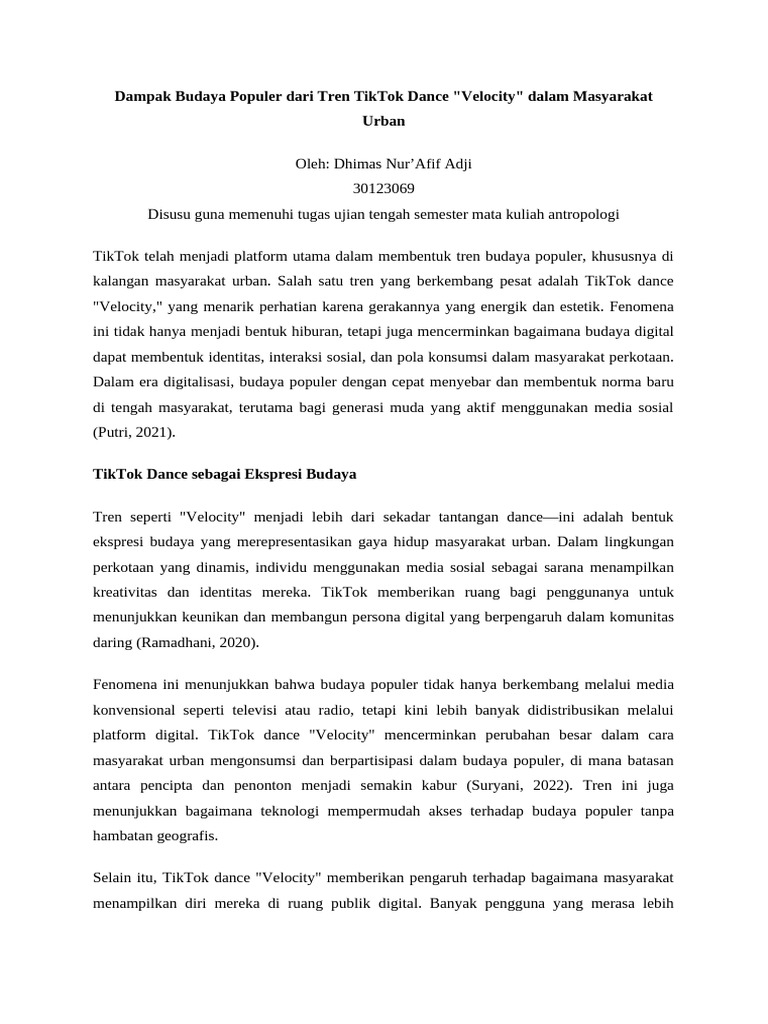 Dampak Budaya Populer dari Tren TikTok Dance "Velocity" dalam Masyarakat Urban

Oleh: Dhimas Nur'Afif Adji
30123069
Disusu guna memenuhi tugas ujian tengah semester mata kuliah antropologi

TikTok telah menjadi platform utama dalam membentuk tren budaya populer, khususnya di kalangan masyarakat urban. Salah satu tren yang berkembang pesat adalah TikTok dance "Velocity," yang menarik perhatian karena gerakannya yang energik dan estetik. Fenomena ini tidak hanya menjadi bentuk hiburan, tetapi juga mencerminkan bagaimana budaya digital dapat membentuk identitas, interaksi sosial, dan pola konsumsi dalam masyarakat perkotaan. Dalam era digitalisasi, budaya populer dengan cepat menyebar dan membentuk norma baru di tengah masyarakat, terutama bagi generasi muda yang aktif menggunakan media sosial (Putri, 2021).

TikTok Dance sebagai Ekspresi Budaya

Tren seperti "Velocity" menjadi lebih dari sekadar tantangan dance—ini adalah bentuk ekspresi budaya yang merepresentasikan gaya hidup masyarakat urban. Dalam lingkungan perkotaan yang dinamis, individu menggunakan media sosial sebagai sarana menampilkan kreativitas dan identitas mereka. TikTok memberikan ruang bagi penggunanya untuk menunjukkan keunikan dan membangun persona digital yang berpengaruh dalam komunitas daring (Ramadhani, 2020).

Fenomena ini menunjukkan bahwa budaya populer tidak hanya berkembang melalui media konvensional seperti televisi atau radio, tetapi kini lebih banyak didistribusikan melalui platform digital. TikTok dance "Velocity" mencerminkan perubahan besar dalam cara masyarakat urban mengonsumsi dan berpartisipasi dalam budaya populer, di mana batasan antara pencipta dan penonton menjadi semakin kabur (Suryani, 2022). Tren ini juga menunjukkan bagaimana teknologi mempermudah akses terhadap budaya populer tanpa hambatan geografis.

Selain itu, TikTok dance "Velocity" memberikan pengaruh terhadap bagaimana masyarakat menampilkan diri mereka di ruang publik digital. Banyak pengguna yang merasa lebih